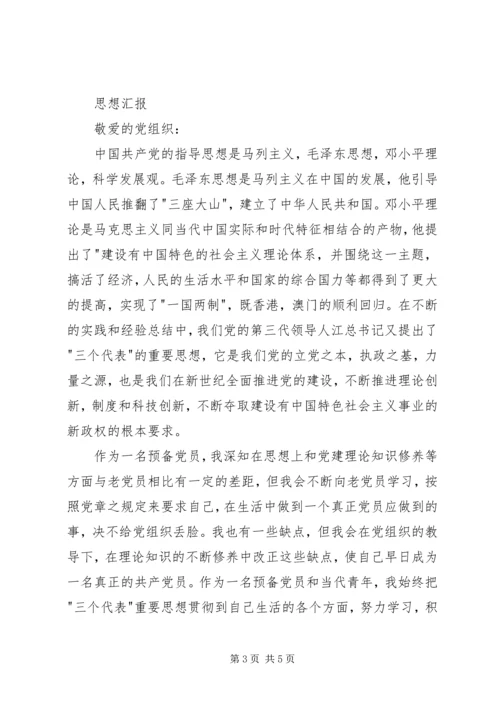 思想汇报

敬爱的党组织：

中国共产党的指导思想是马列主义，毛泽东思想，邓小平理论，科学发展观。毛泽东思想是马列主义在中国的发展，他引导中国人民推翻了"三座大山"，建立了中华人民共和国。邓小平理论是马克思主义同当代中国实际和时代特征相结合的产物，他提出了"建设有中国特色的社会主义理论体系，并围绕这一主题，搞活了经济，人民的生活水平和国家的综合国力等都得到了更大的提高，实现了"一国两制"，既香港，澳门的顺利回归。在不断的实践和经验总结中，我们党的第三代领导人江总书记又提出了"三个代表"的重要思想，它是我们党的立党之本，执政之基，力量之源，也是我们在新世纪全面推进党的建设，不断推进理论创新，制度和科技创新，不断夺取建设有中国特色社会主义事业的新政权的根本要求。

作为一名预备党员，我深知在思想上和党建理论知识修养等方面与老党员相比有一定的差距，但我会不断向老党员学习，按照党章之规定来要求自己，在生活中做到一个真正党员应做到的事，决不给党组织丢脸。我也有一些缺点，但我会在党组织的教导下，在理论知识的不断修养中改正这些缺点，使自己早日成为一名真正的共产党员。作为一名预备党员和当代青年，我始终把"三个代表"重要思想贯彻到自己生活的各个方面，努力学习，积

第 3 页 共 5 页